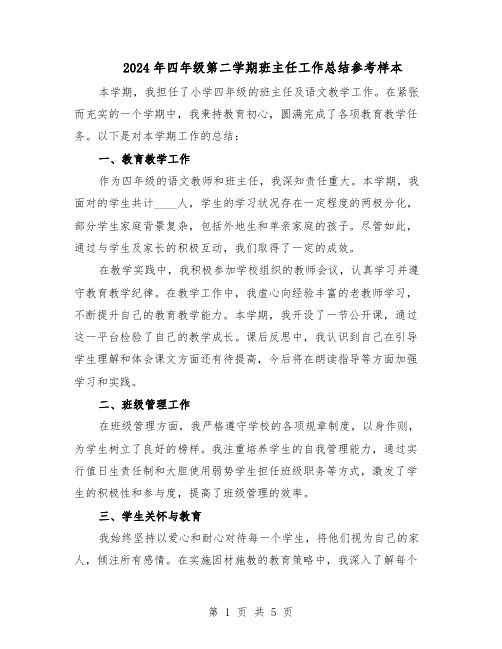 2024年四年级第二学期班主任工作总结参考样本

本学期，我担任了小学四年级的班主任及语文教学工作。在紧张而充实的一个学期中，我秉持教育初心，圆满完成了各项教育教学任务。以下是对本学期工作的总结：

一、教育教学工作

作为四年级的语文教师和班主任，我深知责任重大。本学期，我面对的学生共计____人，学生的学习状况存在一定程度的两极分化，部分学生家庭背景复杂，包括外地生和单亲家庭的孩子。尽管如此，通过与学生及家长的积极互动，我们取得了一定的成效。

在教学实践中，我积极参加学校组织的教师会议，认真学习并遵守教育教学纪律。在教学工作中，我虚心向经验丰富的老教师学习，不断提升自己的教育教学能力。本学期，我开设了一节公开课，通过这一平台检验了自己的教学成长。课后反思中，我认识到自己在引导学生理解和体会课文方面还有待提高，今后将在朗读指导等方面加强学习和实践。

二、班级管理工作

在班级管理方面，我严格遵守学校的各项规章制度，以身作则，为学生树立了良好的榜样。我注重培养学生的自我管理能力，通过实行值日生责任制和大胆使用弱势学生担任班级职务等方式，激发了学生的积极性和参与度，提高了班级管理的效率。

三、学生关怀与教育

我始终坚持以爱心和耐心对待每一个学生，将他们视为自己的家人，倾注所有感情。在实施因材施教的教育策略中，我深入了解每个

第 1 页 共 5 页